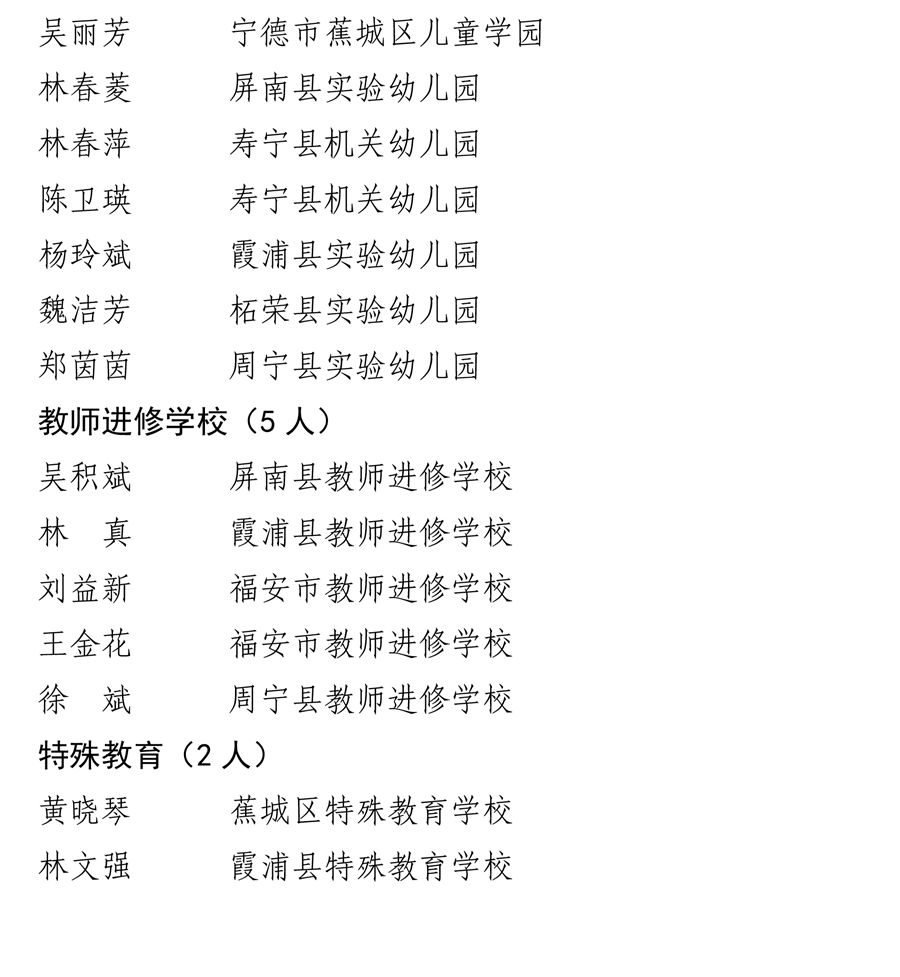 吴丽芳　　宁德市蕉城区儿童学园
林春菱　　屏南县实验幼儿园
林春萍　　寿宁县机关幼儿园
陈卫瑛　　寿宁县机关幼儿园
杨玲斌　　霞浦县实验幼儿园
魏洁芳　　柘荣县实验幼儿园
郑茵茵　　周宁县实验幼儿园

教师进修学校（5 人）

吴积斌　　屏南县教师进修学校
林　真　　霞浦县教师进修学校
刘益新　　福安市教师进修学校
王金花　　福安市教师进修学校
徐　斌　　周宁县教师进修学校

特殊教育（2 人）

黄晓琴　　蕉城区特殊教育学校
林文强　　霞浦县特殊教育学校